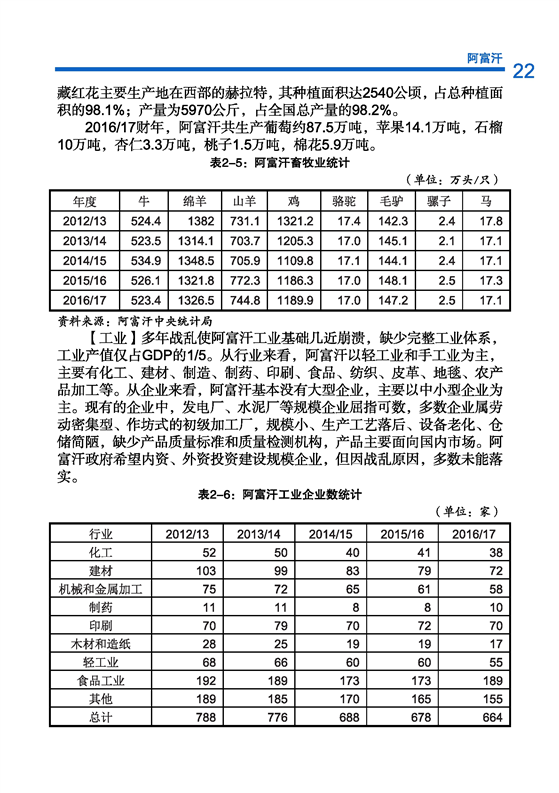 阿富汗 22

藏红花主要生产地在西部的赫拉特，其种植面积达2540公顷，占总种植面积的98.1%；产量为5970公斤，占全国总产量的98.2%。

2016/17财年，阿富汗共生产葡萄约87.5万吨，苹果14.1万吨，石榴10万吨，杏仁3.3万吨，桃子1.5万吨，棉花5.9万吨。

表2-5：阿富汗畜牧业统计

（单位：万头/只）

| 年度 | 牛 | 绵羊 | 山羊 | 鸡 | 骆驼 | 毛驴 | 骡子 | 马 |
|---|---|---|---|---|---|---|---|---|
| 2012/13 | 524.4 | 1382 | 731.1 | 1321.2 | 17.4 | 142.3 | 2.4 | 17.8 |
| 2013/14 | 523.5 | 1314.1 | 703.7 | 1205.3 | 17.0 | 145.1 | 2.1 | 17.1 |
| 2014/15 | 534.9 | 1348.5 | 705.9 | 1109.8 | 17.1 | 144.1 | 2.4 | 17.1 |
| 2015/16 | 526.1 | 1321.8 | 772.3 | 1186.3 | 17.0 | 148.1 | 2.5 | 17.3 |
| 2016/17 | 523.4 | 1326.5 | 744.8 | 1189.9 | 17.0 | 147.2 | 2.5 | 17.1 |

资料来源：阿富汗中央统计局

【工业】多年战乱使阿富汗工业基础几近崩溃，缺少完整工业体系，工业产值仅占GDP的1/5。从行业来看，阿富汗以轻工业和手工业为主，主要有化工、建材、制造、制药、印刷、食品、纺织、皮革、地毯、农产品加工等。从企业来看，阿富汗基本没有大型企业，主要以中小型企业为主。现有的企业中，发电厂、水泥厂等规模企业屈指可数，多数企业属劳动密集型、作坊式的初级加工厂，规模小、生产工艺落后、设备老化、仓储简陋，缺少产品质量标准和质量检测机构，产品主要面向国内市场。阿富汗政府希望内资、外资投资建设规模企业，但因战乱原因，多数未能落实。

表2-6：阿富汗工业企业数统计

（单位：家）

| 行业 | 2012/13 | 2013/14 | 2014/15 | 2015/16 | 2016/17 |
|---|---|---|---|---|---|
| 化工 | 52 | 50 | 40 | 41 | 38 |
| 建材 | 103 | 99 | 83 | 79 | 72 |
| 机械和金属加工 | 75 | 72 | 65 | 61 | 58 |
| 制药 | 11 | 11 | 8 | 8 | 10 |
| 印刷 | 70 | 79 | 70 | 72 | 70 |
| 木材和造纸 | 28 | 25 | 19 | 19 | 17 |
| 轻工业 | 68 | 66 | 60 | 60 | 55 |
| 食品工业 | 192 | 189 | 173 | 173 | 189 |
| 其他 | 189 | 185 | 170 | 165 | 155 |
| 总计 | 788 | 776 | 688 | 678 | 664 |